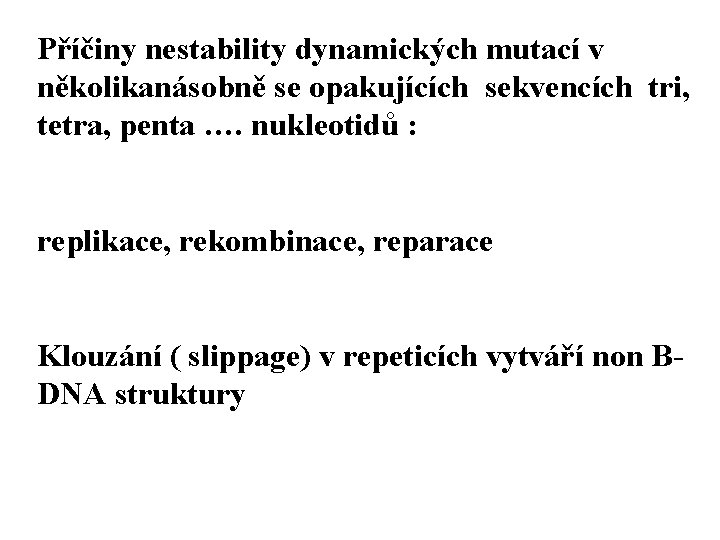 Příčiny nestability dynamických mutací v několikanásobně se opakujících sekvencích tri, tetra, penta …. nukleotidů :

replikace, rekombinace, reparace

Klouzání ( slippage) v repeticích vytváří non B-DNA struktury